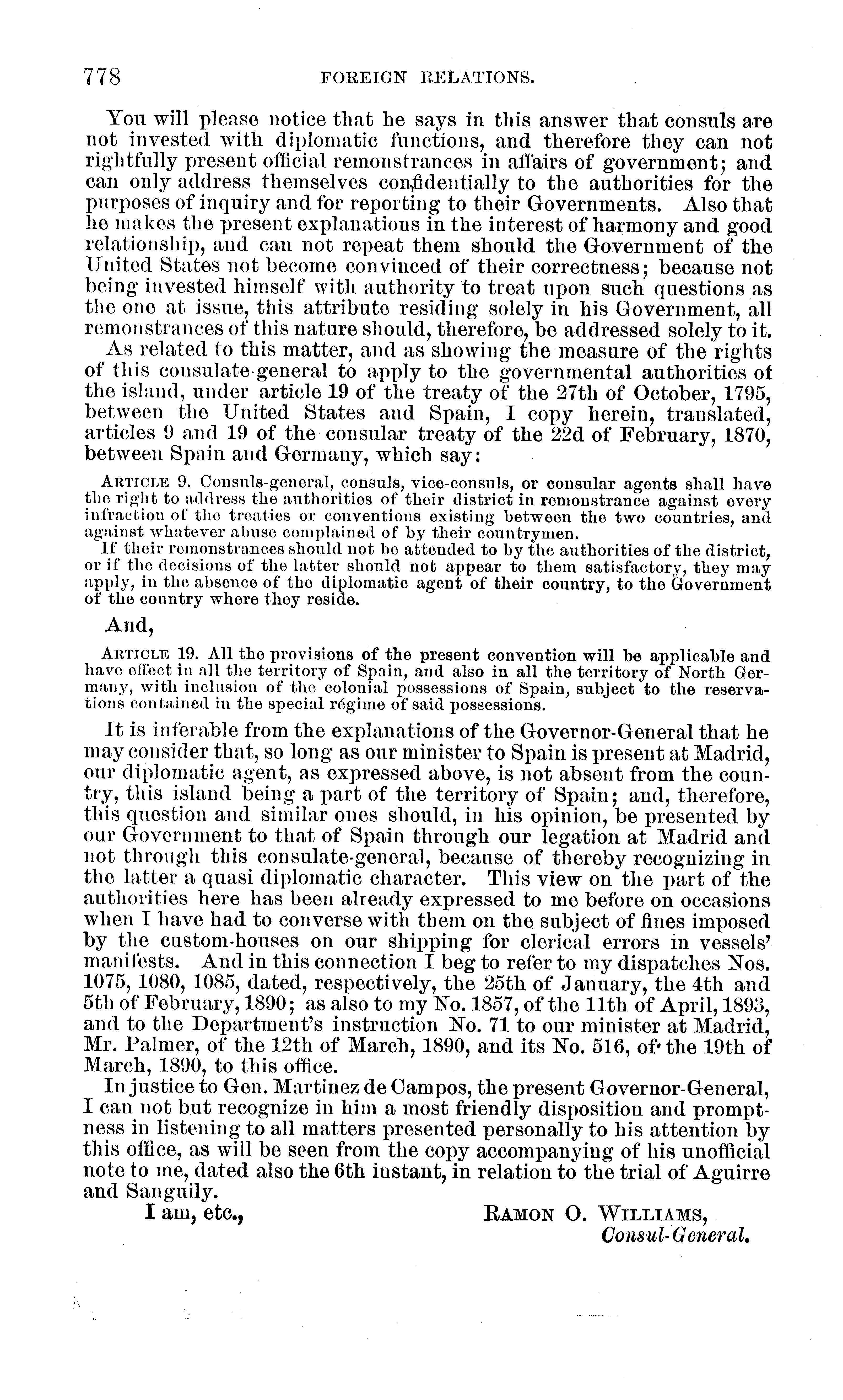 778 FOREIGN RELATIONS.

You will please notice that he says in this answer that consuls are not invested with diplomatic functions, and therefore they can not rightfully present official remonstrances in affairs of government; and can only address themselves confidentially to the authorities for the purposes of inquiry and for reporting to their Governments. Also that he makes the present explanations in the interest of harmony and good relationship, and can not repeat them should the Government of the United States not become convinced of their correctness; because not being invested himself with authority to treat upon such questions as the one at issue, this attribute residing solely in his Government, all remonstrances of this nature should, therefore, be addressed solely to it.

As related to this matter, and as showing the measure of the rights of this consulate-general to apply to the governmental authorities of the island, under article 19 of the treaty of the 27th of October, 1795, between the United States and Spain, I copy herein, translated, articles 9 and 19 of the consular treaty of the 22d of February, 1870, between Spain and Germany, which say:

ARTICLE 9. Consuls-general, consuls, vice-consuls, or consular agents shall have the right to address the authorities of their district in remonstrance against every infraction of the treaties or conventions existing between the two countries, and against whatever abuse complained of by their countrymen.

If their remonstrances should not be attended to by the authorities of the district, or if the decisions of the latter should not appear to them satisfactory, they may apply, in the absence of the diplomatic agent of their country, to the Government of the country where they reside.

And,

ARTICLE 19. All the provisions of the present convention will be applicable and have effect in all the territory of Spain, and also in all the territory of North Germany, with inclusion of the colonial possessions of Spain, subject to the reservations contained in the special régime of said possessions.

It is inferable from the explanations of the Governor-General that he may consider that, so long as our minister to Spain is present at Madrid, our diplomatic agent, as expressed above, is not absent from the country, this island being a part of the territory of Spain; and, therefore, this question and similar ones should, in his opinion, be presented by our Government to that of Spain through our legation at Madrid and not through this consulate-general, because of thereby recognizing in the latter a quasi diplomatic character. This view on the part of the authorities here has been already expressed to me before on occasions when I have had to converse with them on the subject of fines imposed by the custom-houses on our shipping for clerical errors in vessels' manifests. And in this connection I beg to refer to my dispatches Nos. 1075, 1080, 1085, dated, respectively, the 25th of January, the 4th and 5th of February, 1890; as also to my No. 1857, of the 11th of April, 1893, and to the Department's instruction No. 71 to our minister at Madrid, Mr. Palmer, of the 12th of March, 1890, and its No. 516, of the 19th of March, 1890, to this office.

In justice to Gen. Martinez de Campos, the present Governor-General, I can not but recognize in him a most friendly disposition and promptness in listening to all matters presented personally to his attention by this office, as will be seen from the copy accompanying of his unofficial note to me, dated also the 6th instant, in relation to the trial of Aguirre and Sanguily.

I am, etc.,

RAMON O. WILLIAMS,
Consul-General.